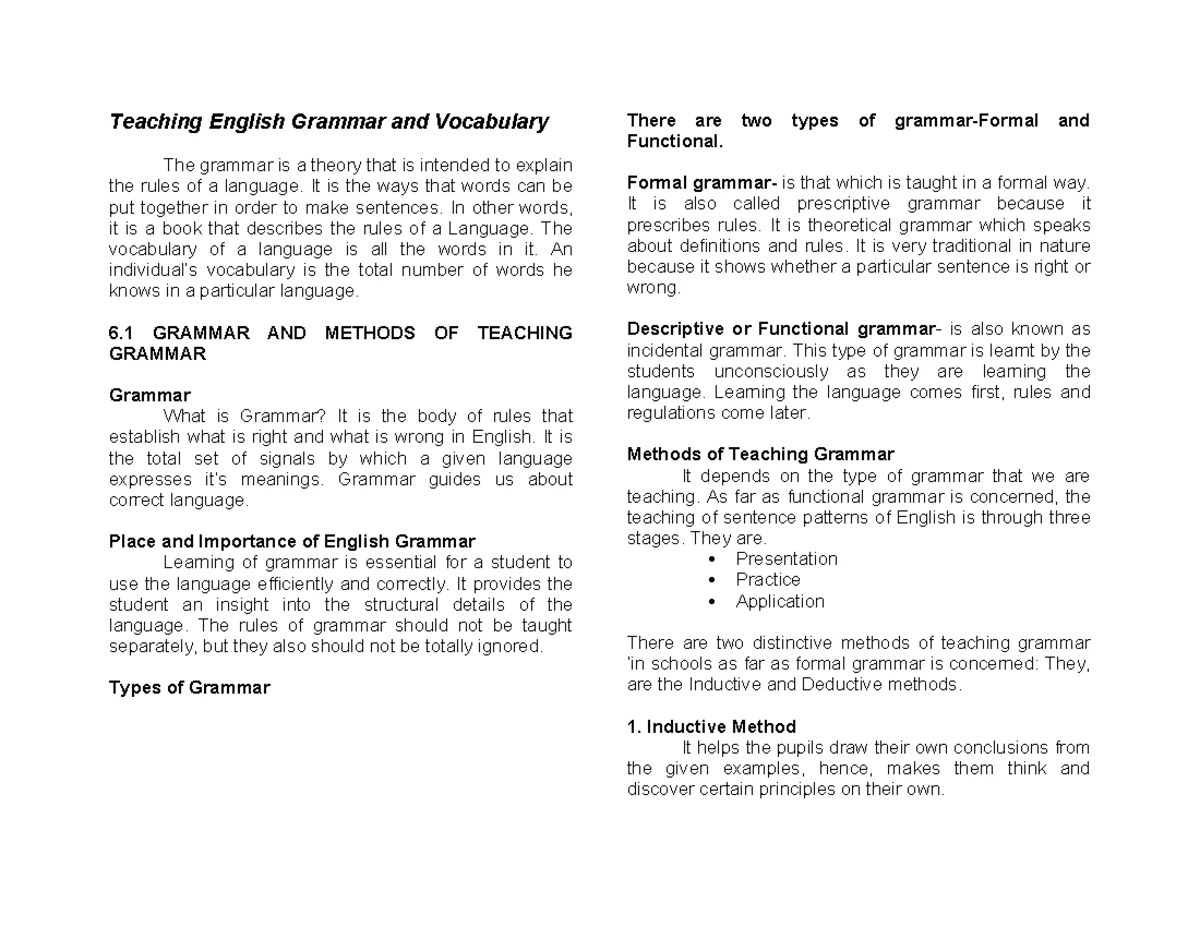 Teaching English Grammar and Vocabulary

The grammar is a theory that is intended to explain the rules of a language. It is the ways that words can be put together in order to make sentences. In other words, it is a book that describes the rules of a Language. The vocabulary of a language is all the words in it. An individual's vocabulary is the total number of words he knows in a particular language.

6.1 GRAMMAR AND METHODS OF TEACHING GRAMMAR

Grammar
What is Grammar? It is the body of rules that establish what is right and what is wrong in English. It is the total set of signals by which a given language expresses it's meanings. Grammar guides us about correct language.

Place and Importance of English Grammar
Learning of grammar is essential for a student to use the language efficiently and correctly. It provides the student an insight into the structural details of the language. The rules of grammar should not be taught separately, but they also should not be totally ignored.

Types of Grammar

There are two types of grammar-Formal and Functional.

Formal grammar- is that which is taught in a formal way. It is also called prescriptive grammar because it prescribes rules. It is theoretical grammar which speaks about definitions and rules. It is very traditional in nature because it shows whether a particular sentence is right or wrong.

Descriptive or Functional grammar- is also known as incidental grammar. This type of grammar is learnt by the students unconsciously as they are learning the language. Learning the language comes first, rules and regulations come later.

Methods of Teaching Grammar
It depends on the type of grammar that we are teaching. As far as functional grammar is concerned, the teaching of sentence patterns of English is through three stages. They are.
• Presentation
• Practice
• Application

There are two distinctive methods of teaching grammar 'in schools as far as formal grammar is concerned: They, are the Inductive and Deductive methods.

1. Inductive Method
It helps the pupils draw their own conclusions from the given examples, hence, makes them think and discover certain principles on their own.